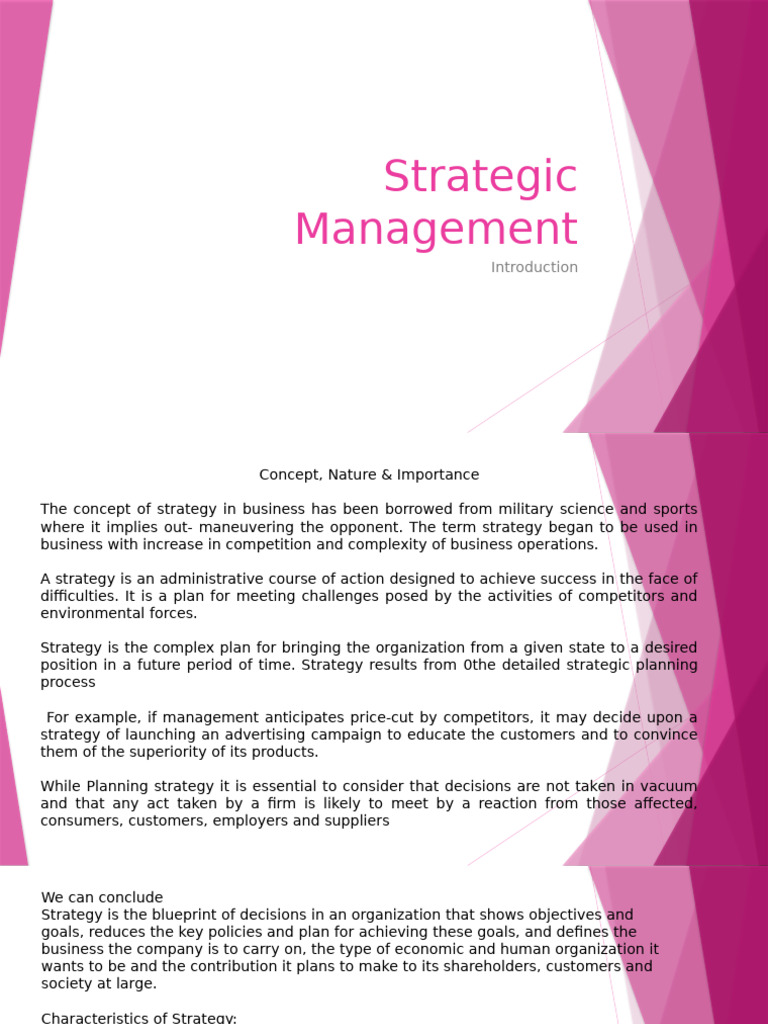 Strategic Management

Introduction

Concept, Nature & Importance

The concept of strategy in business has been borrowed from military science and sports where it implies out- maneuvering the opponent. The term strategy began to be used in business with increase in competition and complexity of business operations.

A strategy is an administrative course of action designed to achieve success in the face of difficulties. It is a plan for meeting challenges posed by the activities of competitors and environmental forces.

Strategy is the complex plan for bringing the organization from a given state to a desired position in a future period of time. Strategy results from 0the detailed strategic planning process

For example, if management anticipates price-cut by competitors, it may decide upon a strategy of launching an advertising campaign to educate the customers and to convince them of the superiority of its products.

While Planning strategy it is essential to consider that decisions are not taken in vacuum and that any act taken by a firm is likely to meet by a reaction from those affected, consumers, customers, employers and suppliers

We can conclude
Strategy is the blueprint of decisions in an organization that shows objectives and goals, reduces the key policies and plan for achieving these goals, and defines the business the company is to carry on, the type of economic and human organization it wants to be and the contribution it plans to make to its shareholders, customers and society at large.

Characteristics of Strategy: